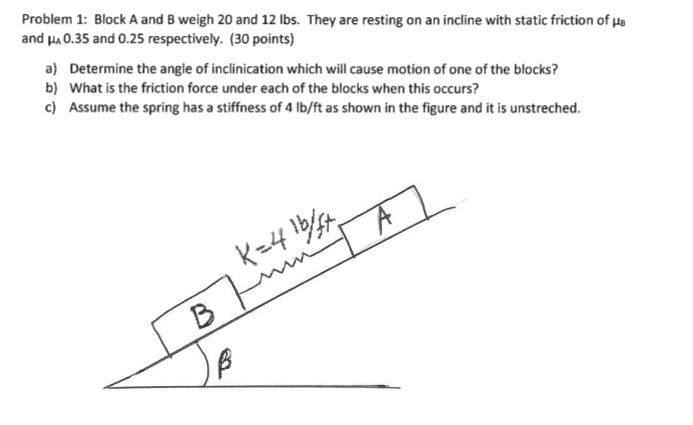 Problem 1: Block A and B weigh 20 and 12 lbs. They are resting on an incline with static friction of $\mu_B$ and $\mu_A$ 0.35 and 0.25 respectively. (30 points)

a) Determine the angle of inclinication which will cause motion of one of the blocks?
b) What is the friction force under each of the blocks when this occurs?
c) Assume the spring has a stiffness of 4 lb/ft as shown in the figure and it is unstreched.

K=4 lb/ft
A
B
$\beta$